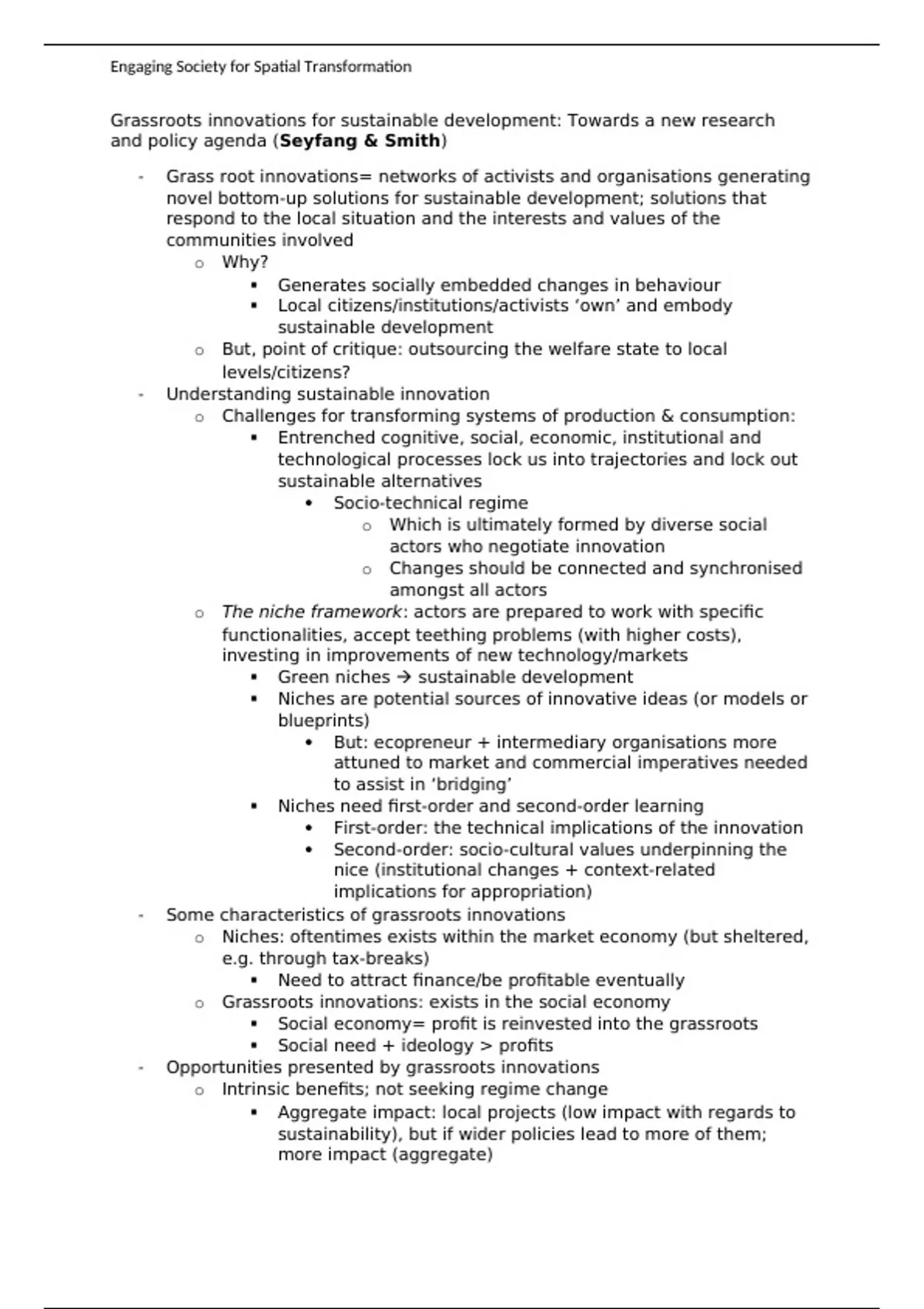 Engaging Society for Spatial Transformation

Grassroots innovations for sustainable development: Towards a new research and policy agenda (**Seyfang & Smith**)

- Grass root innovations= networks of activists and organisations generating novel bottom-up solutions for sustainable development; solutions that respond to the local situation and the interests and values of the communities involved
  - Why?
    - Generates socially embedded changes in behaviour
    - Local citizens/institutions/activists ‘own’ and embody sustainable development
  - But, point of critique: outsourcing the welfare state to local levels/citizens?
- Understanding sustainable innovation
  - Challenges for transforming systems of production & consumption:
    - Entrenched cognitive, social, economic, institutional and technological processes lock us into trajectories and lock out sustainable alternatives
      - Socio-technical regime
        - Which is ultimately formed by diverse social actors who negotiate innovation
        - Changes should be connected and synchronised amongst all actors
  - *The niche framework*: actors are prepared to work with specific functionalities, accept teething problems (with higher costs), investing in improvements of new technology/markets
    - Green niches → sustainable development
    - Niches are potential sources of innovative ideas (or models or blueprints)
      - But: ecopreneur + intermediary organisations more attuned to market and commercial imperatives needed to assist in ‘bridging’
    - Niches need first-order and second-order learning
      - First-order: the technical implications of the innovation
      - Second-order: socio-cultural values underpinning the nice (institutional changes + context-related implications for appropriation)
- Some characteristics of grassroots innovations
  - Niches: oftentimes exists within the market economy (but sheltered, e.g. through tax-breaks)
    - Need to attract finance/be profitable eventually
  - Grassroots innovations: exists in the social economy
    - Social economy= profit is reinvested into the grassroots
    - Social need + ideology > profits
- Opportunities presented by grassroots innovations
  - Intrinsic benefits; not seeking regime change
    - Aggregate impact: local projects (low impact with regards to sustainability), but if wider policies lead to more of them; more impact (aggregate)